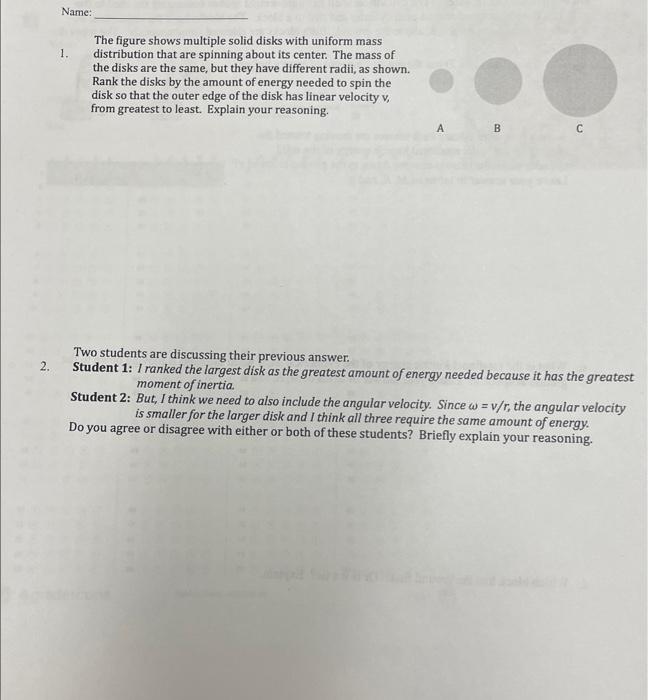 Name: ____________

1. The figure shows multiple solid disks with uniform mass distribution that are spinning about its center. The mass of the disks are the same, but they have different radii, as shown. Rank the disks by the amount of energy needed to spin the disk so that the outer edge of the disk has linear velocity v, from greatest to least. Explain your reasoning.

A B C

2. Two students are discussing their previous answer.
Student 1: I ranked the largest disk as the greatest amount of energy needed because it has the greatest moment of inertia.
Student 2: But, I think we need to also include the angular velocity. Since $\omega = v/r$, the angular velocity is smaller for the larger disk and I think all three require the same amount of energy.
Do you agree or disagree with either or both of these students? Briefly explain your reasoning.